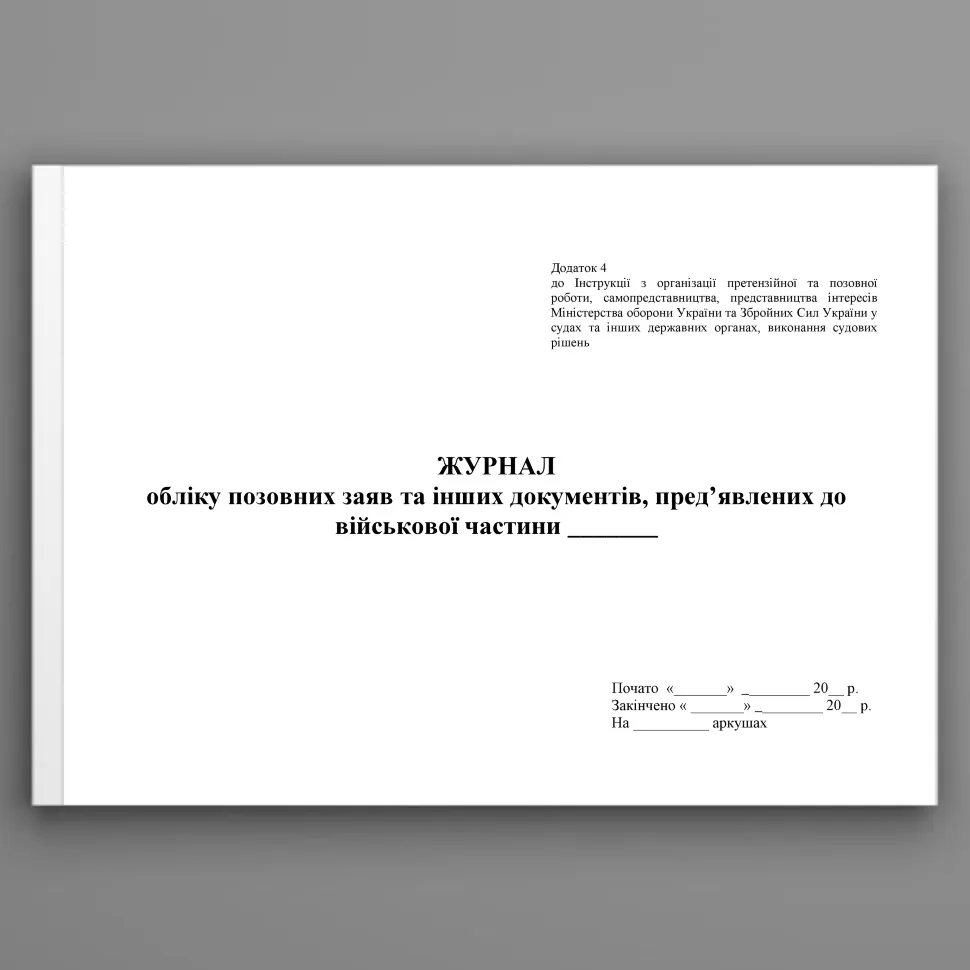 Додаток 4
до Інструкції з організації претензійної та позовної роботи, самопредставництва, представництва інтересів Міністерства оборони України та Збройних Сил України у судах та інших державних органах, виконання судових рішень

ЖУРНАЛ
обліку позовних заяв та інших документів, пред’явлених до військової частини _______

Почато «_______» _________ 20__ р.
Закінчено « _______» _________ 20__ р.
На __________ аркушах